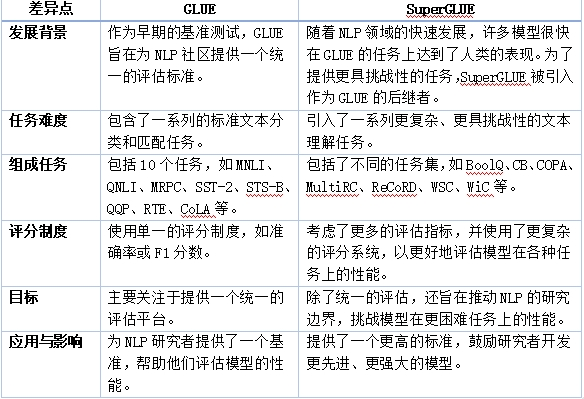 | 差异点 | GLUE | SuperGLUE |
|---|---|---|
| 发展背景 | 作为早期的基准测试，GLUE 旨在为 NLP 社区提供一个统一的评估标准。 | 随着 NLP 领域的快速发展，许多模型很快在 GLUE 的任务上达到了人类的表现。为了提供更具挑战性的任务，SuperGLUE 被引入作为 GLUE 的后继者。 |
| 任务难度 | 包含了一系列的标准文本分类和匹配任务。 | 引入了一系列更复杂、更具挑战性的文本理解任务。 |
| 组成任务 | 包括 10 个任务，如 MNLI、QNLI、MRPC、SST-2、STS-B、QQP、RTE、CoLA 等。 | 包括了不同的任务集，如 BoolQ、CB、COPA、MultiRC、ReCoRD、WSC、WiC 等。 |
| 评分制度 | 使用单一的评分制度，如准确率或 F1 分数。 | 考虑了更多的评估指标，并使用了更复杂的评分系统，以更好地评估模型在各种任务上的性能。 |
| 目标 | 主要关注于提供一个统一的评估平台。 | 除了统一的评估，还旨在推动 NLP 的研究边界，挑战模型在更困难任务上的性能。 |
| 应用与影响 | 为 NLP 研究者提供了一个基准，帮助他们评估模型的性能。 | 提供了一个更高的标准，鼓励研究者开发更先进、更强大的模型。 |